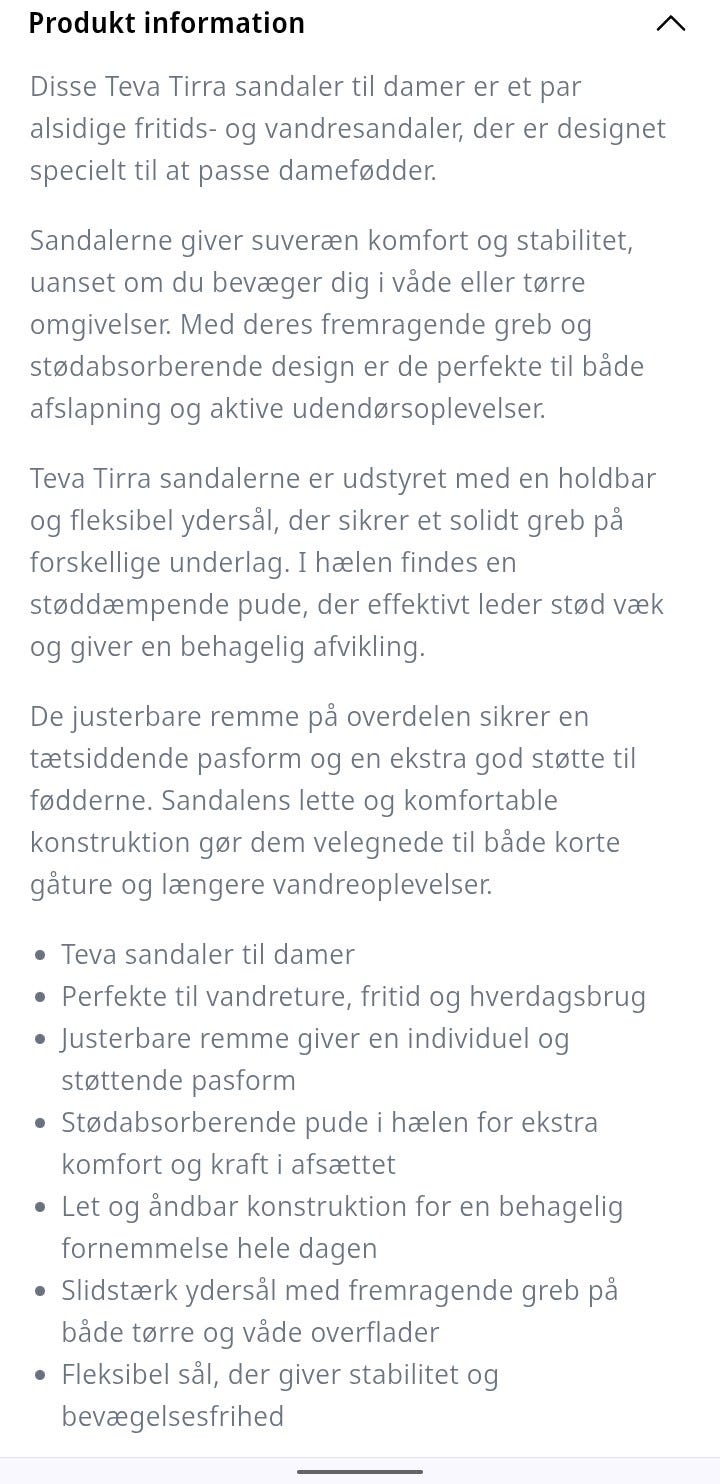 Produkt information

Disse Teva Tirra sandaler til damer er et par alsidige fritids- og vandresandaler, der er designet specielt til at passe damefødder.

Sandalerne giver suveræn komfort og stabilitet, uanset om du bevæger dig i våde eller tørre omgivelser. Med deres fremragende greb og stødabsorberende design er de perfekte til både afslapning og aktive udendørsoplevelser.

Teva Tirra sandalerne er udstyret med en holdbar og fleksibel ydersål, der sikrer et solidt greb på forskellige underlag. I hælen findes en støddæmpende pude, der effektivt leder stød væk og giver en behagelig afvikling.

De justerbare remme på overdelen sikrer en tætsiddende pasform og en ekstra god støtte til fødderne. Sandalens lette og komfortable konstruktion gør dem velegnede til både korte gåture og længere vandreoplevelser.

- Teva sandaler til damer
- Perfekte til vandreture, fritid og hverdagsbrug
- Justerbare remme giver en individuel og støttende pasform
- Stødabsorberende pude i hælen for ekstra komfort og kraft i afsættet
- Let og åndbar konstruktion for en behagelig fornemmelse hele dagen
- Slidstærk ydersål med fremragende greb på både tørre og våde overflader
- Fleksibel sål, der giver stabilitet og bevægelsesfrihed